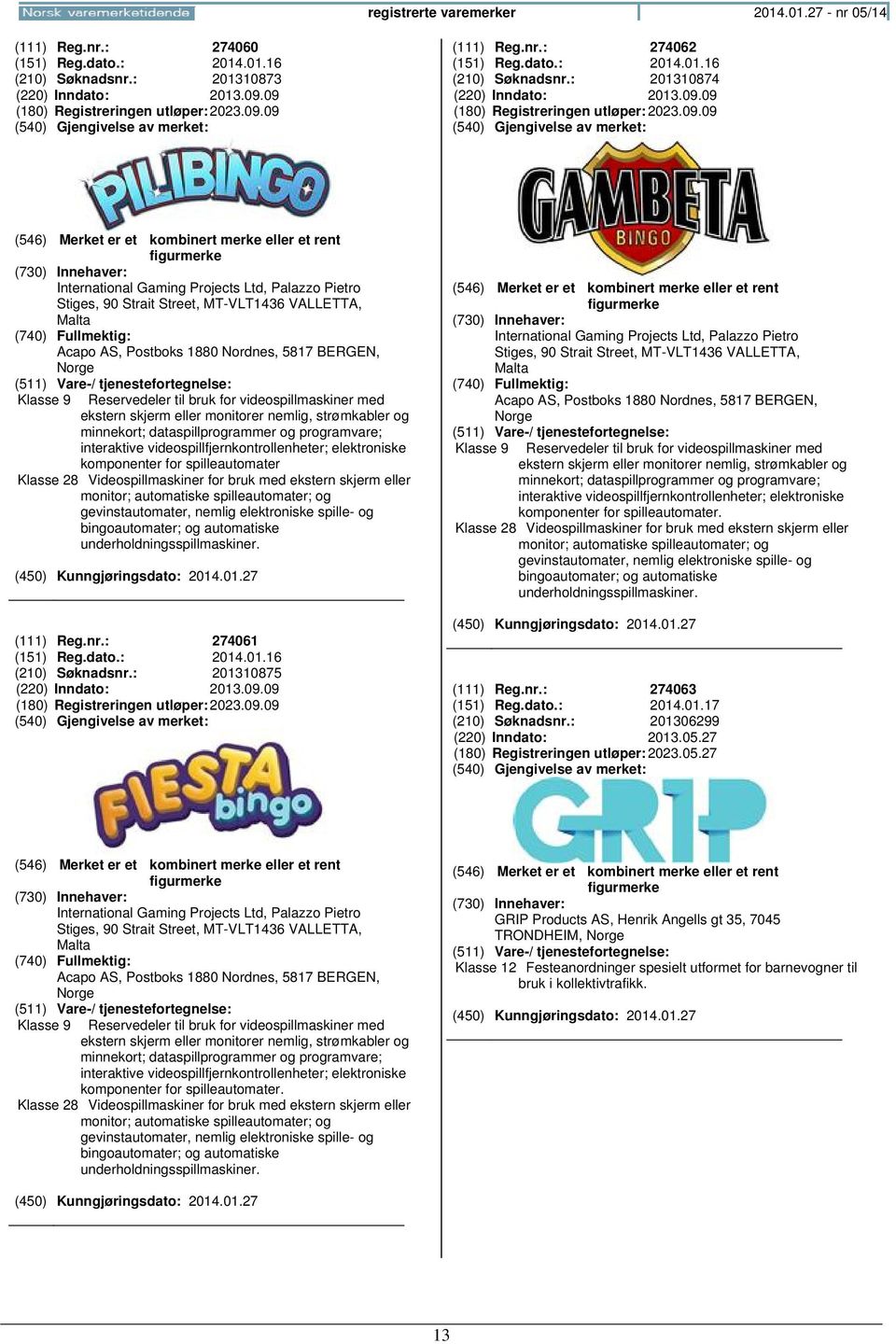 Norsk varemerketidende registrerte varemerker 2014.01.27 - nr 05/14

(111) Reg.nr.: 274060
(151) Reg.dato.: 2014.01.16
(210) Søknadsnr.: 201310873
(220) Inndato: 2013.09.09
(180) Registreringen utløper: 2023.09.09
(540) Gjengivelse av merket:

PILIBINGO

(546) Merket er et kombinert merke eller et rent figurmerke
(730) Innehaver:
International Gaming Projects Ltd, Palazzo Pietro Stiges, 90 Strait Street, MT-VLT1436 VALLETTA, Malta
(740) Fullmektig:
Acapo AS, Postboks 1880 Nordnes, 5817 BERGEN, Norge
(511) Vare-/ tjenestefortegnelse:
Klasse 9 Reservedeler til bruk for videospillmaskiner med ekstern skjerm eller monitorer nemlig, strømkabler og minnekort; dataspillprogrammer og programvare; interaktive videospillfjernkontrollenheter; elektroniske komponenter for spilleautomater
Klasse 28 Videospillmaskiner for bruk med ekstern skjerm eller monitor; automatiske spilleautomater; og gevinstautomater, nemlig elektroniske spille- og bingoautomater; og automatiske underholdningsspillmaskiner.

(450) Kunngjøringsdato: 2014.01.27

(111) Reg.nr.: 274061
(151) Reg.dato.: 2014.01.16
(210) Søknadsnr.: 201310875
(220) Inndato: 2013.09.09
(180) Registreringen utløper: 2023.09.09
(540) Gjengivelse av merket:

FIESTA bingo

(546) Merket er et kombinert merke eller et rent figurmerke
(730) Innehaver:
International Gaming Projects Ltd, Palazzo Pietro Stiges, 90 Strait Street, MT-VLT1436 VALLETTA, Malta
(740) Fullmektig:
Acapo AS, Postboks 1880 Nordnes, 5817 BERGEN, Norge
(511) Vare-/ tjenestefortegnelse:
Klasse 9 Reservedeler til bruk for videospillmaskiner med ekstern skjerm eller monitorer nemlig, strømkabler og minnekort; dataspillprogrammer og programvare; interaktive videospillfjernkontrollenheter; elektroniske komponenter for spilleautomater.
Klasse 28 Videospillmaskiner for bruk med ekstern skjerm eller monitor; automatiske spilleautomater; og gevinstautomater, nemlig elektroniske spille- og bingoautomater; og automatiske underholdningsspillmaskiner.

(450) Kunngjøringsdato: 2014.01.27

(111) Reg.nr.: 274062
(151) Reg.dato.: 2014.01.16
(210) Søknadsnr.: 201310874
(220) Inndato: 2013.09.09
(180) Registreringen utløper: 2023.09.09
(540) Gjengivelse av merket:

GAMBETA BINGO

(546) Merket er et kombinert merke eller et rent figurmerke
(730) Innehaver:
International Gaming Projects Ltd, Palazzo Pietro Stiges, 90 Strait Street, MT-VLT1436 VALLETTA, Malta
(740) Fullmektig:
Acapo AS, Postboks 1880 Nordnes, 5817 BERGEN, Norge
(511) Vare-/ tjenestefortegnelse:
Klasse 9 Reservedeler til bruk for videospillmaskiner med ekstern skjerm eller monitorer nemlig, strømkabler og minnekort; dataspillprogrammer og programvare; interaktive videospillfjernkontrollenheter; elektroniske komponenter for spilleautomater.
Klasse 28 Videospillmaskiner for bruk med ekstern skjerm eller monitor; automatiske spilleautomater; og gevinstautomater, nemlig elektroniske spille- og bingoautomater; og automatiske underholdningsspillmaskiner.

(450) Kunngjøringsdato: 2014.01.27

(111) Reg.nr.: 274063
(151) Reg.dato.: 2014.01.17
(210) Søknadsnr.: 201306299
(220) Inndato: 2013.05.27
(180) Registreringen utløper: 2023.05.27
(540) Gjengivelse av merket:

GRIP

(546) Merket er et kombinert merke eller et rent figurmerke
(730) Innehaver:
GRIP Products AS, Henrik Angells gt 35, 7045 TRONDHEIM, Norge
(511) Vare-/ tjenestefortegnelse:
Klasse 12 Festeanordninger spesielt utformet for barnevogner til bruk i kollektivtrafikk.

(450) Kunngjøringsdato: 2014.01.27

13